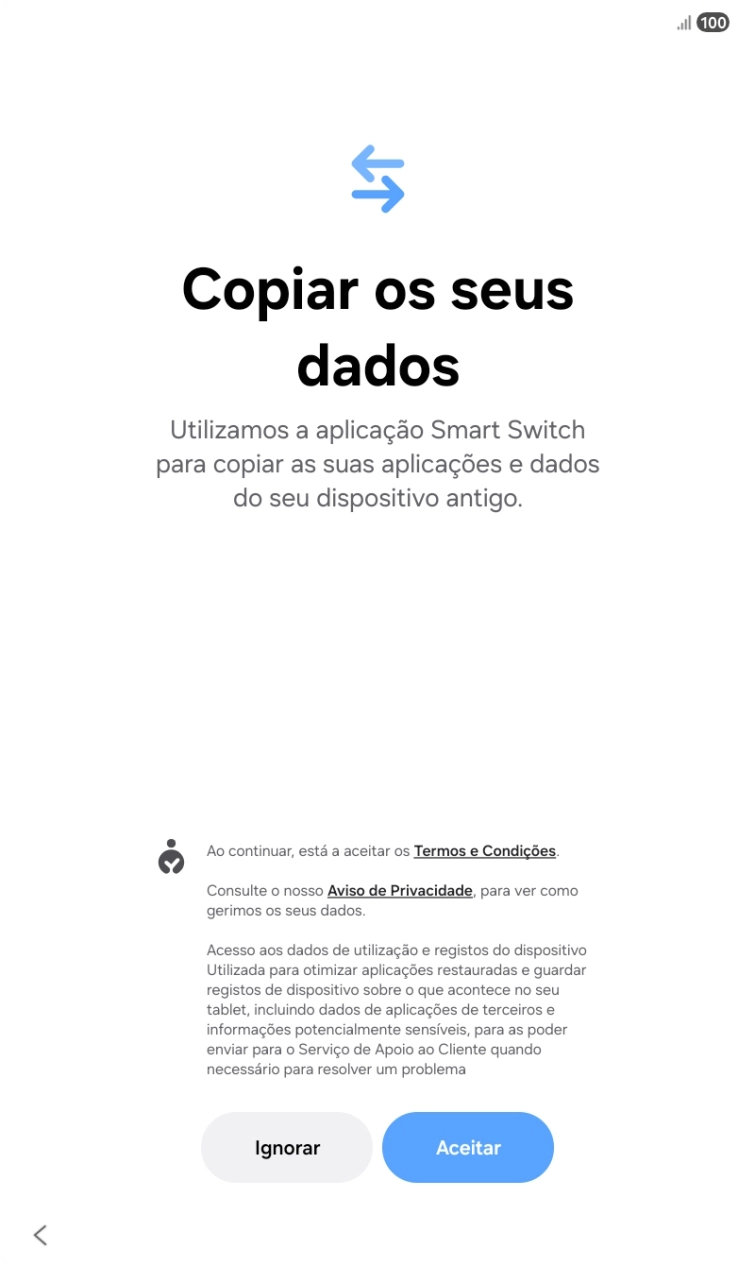 100

Copiar os seus dados

Utilizamos a aplicação Smart Switch para copiar as suas aplicações e dados do seu dispositivo antigo.

Ao continuar, está a aceitar os Termos e Condições.

Consulte o nosso Aviso de Privacidade, para ver como gerimos os seus dados.

Acesso aos dados de utilização e registos do dispositivo
Utilizada para otimizar aplicações restauradas e guardar registos de dispositivo sobre o que acontece no seu tablet, incluindo dados de aplicações de terceiros e informações potencialmente sensíveis, para as poder enviar para o Serviço de Apoio ao Cliente quando necessário para resolver um problema

Ignorar

Aceitar